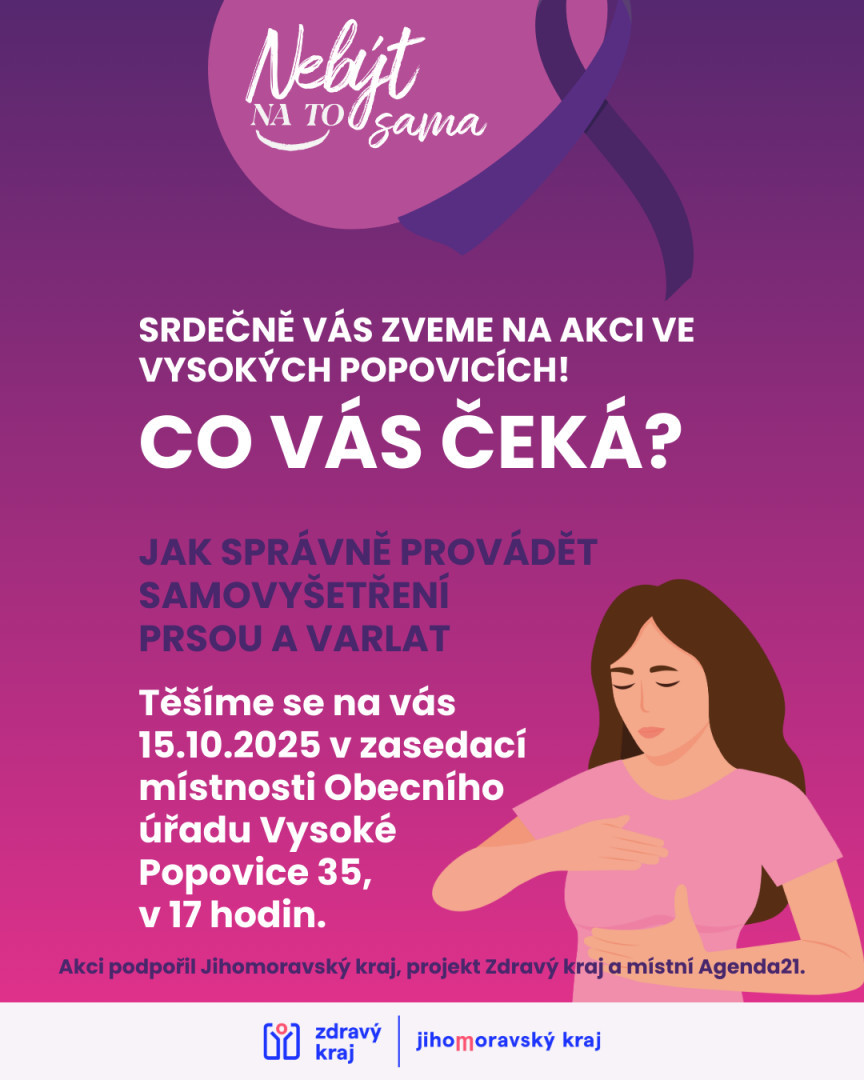 Nebýt NA TO sama

SRDEČNĚ VÁS ZVEME NA AKCI VE VYSOKÝCH POPOVICÍCH!

CO VÁS ČEKÁ?

JAK SPRÁVNĚ PROVÁDĚT SAMOVYŠETŘENÍ PRSOU A VARLAT

Těšíme se na vás 15.10.2025 v zasedací místnosti Obecního úřadu Vysoké Popovice 35, v 17 hodin.

Akci podpořil Jihomoravský kraj, projekt Zdravý kraj a místní Agenda21.

zdravý kraj | jihomoravský kraj